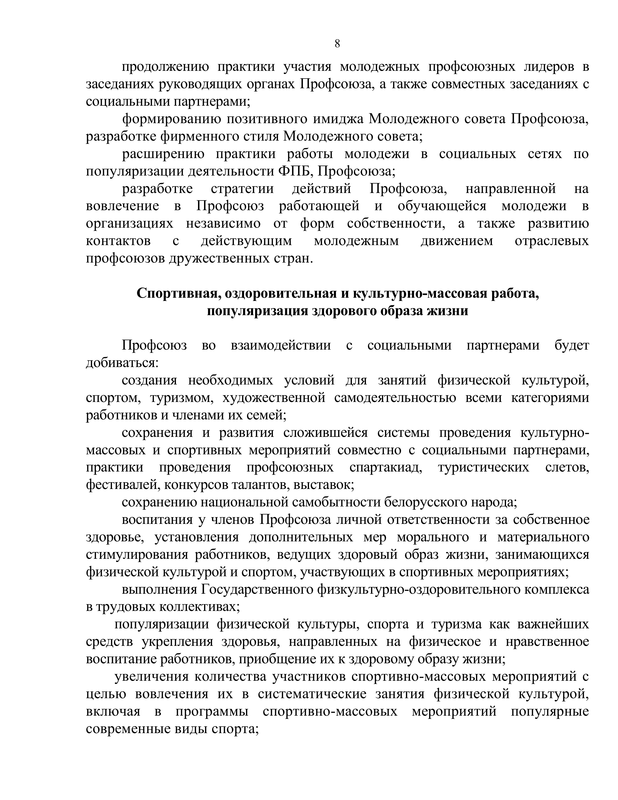 8

продолжению практики участия молодежных профсоюзных лидеров в заседаниях руководящих органах Профсоюза, а также совместных заседаниях с социальными партнерами;

формированию позитивного имиджа Молодежного совета Профсоюза, разработке фирменного стиля Молодежного совета;

расширению практики работы молодежи в социальных сетях по популяризации деятельности ФПБ, Профсоюза;

разработке стратегии действий Профсоюза, направленной на вовлечение в Профсоюз работающей и обучающейся молодежи в организациях независимо от форм собственности, а также развитию контактов с действующим молодежным движением отраслевых профсоюзов дружественных стран.

Спортивная, оздоровительная и культурно-массовая работа, популяризация здорового образа жизни

Профсоюз во взаимодействии с социальными партнерами будет добиваться:

создания необходимых условий для занятий физической культурой, спортом, туризмом, художественной самодеятельностью всеми категориями работников и членами их семей;

сохранения и развития сложившейся системы проведения культурно-массовых и спортивных мероприятий совместно с социальными партнерами, практики проведения профсоюзных спартакиад, туристических слетов, фестивалей, конкурсов талантов, выставок;

сохранению национальной самобытности белорусского народа;

воспитания у членов Профсоюза личной ответственности за собственное здоровье, установления дополнительных мер морального и материального стимулирования работников, ведущих здоровый образ жизни, занимающихся физической культурой и спортом, участвующих в спортивных мероприятиях;

выполнения Государственного физкультурно-оздоровительного комплекса в трудовых коллективах;

популяризации физической культуры, спорта и туризма как важнейших средств укрепления здоровья, направленных на физическое и нравственное воспитание работников, приобщение их к здоровому образу жизни;

увеличения количества участников спортивно-массовых мероприятий с целью вовлечения их в систематические занятия физической культурой, включая в программы спортивно-массовых мероприятий популярные современные виды спорта;